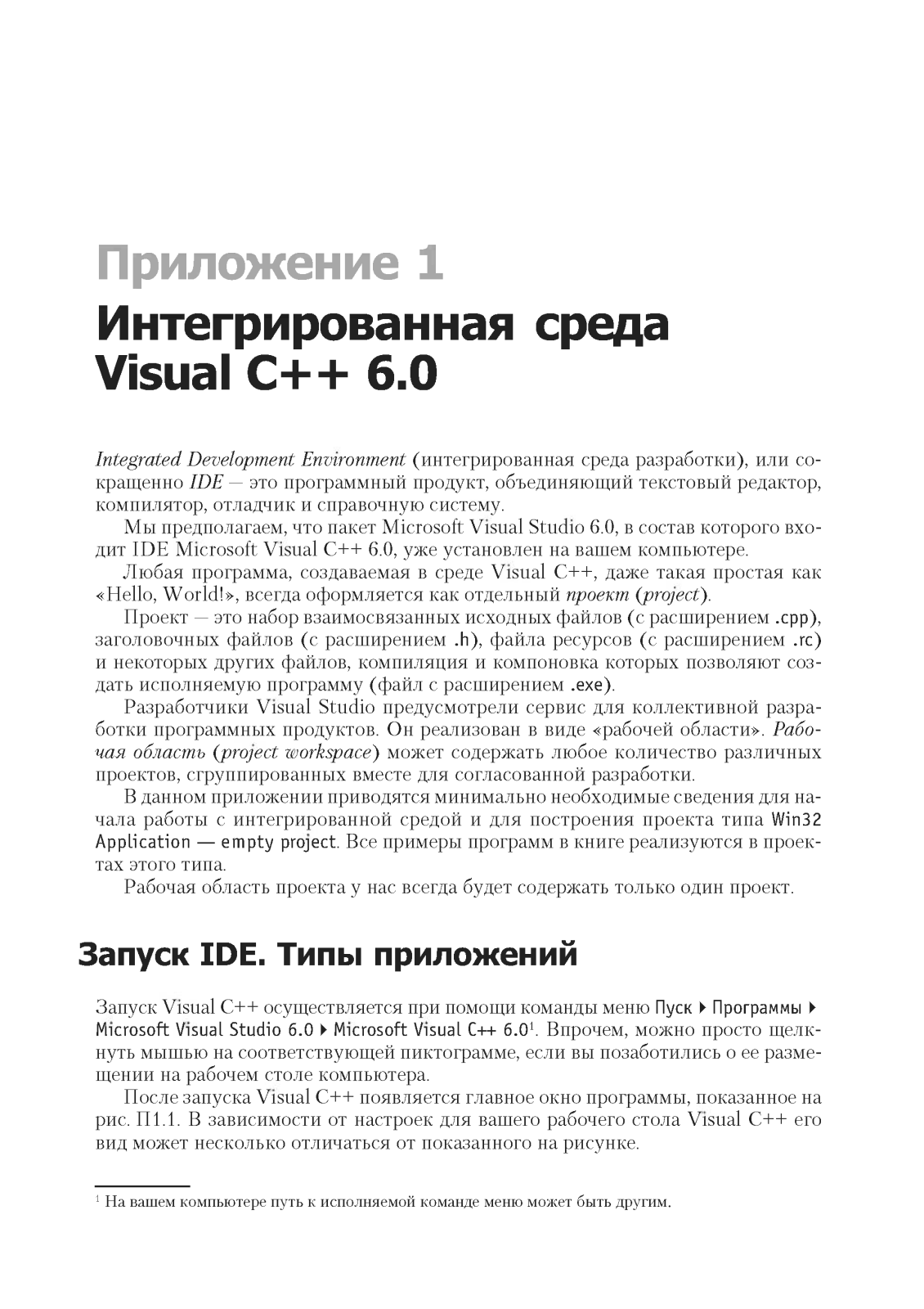 Приложение 1

Интегрированная среда Visual C++ 6.0

Integrated Development Environment (интегрированная среда разработки), или сокращенно IDE — это программный продукт, объединяющий текстовый редактор, компилятор, отладчик и справочную систему.

Мы предполагаем, что пакет Microsoft Visual Studio 6.0, в состав которого входит IDE Microsoft Visual C++ 6.0, уже установлен на вашем компьютере.

Любая программа, создаваемая в среде Visual C++, даже такая простая как «Hello, World!», всегда оформляется как отдельный проект (project).

Проект — это набор взаимосвязанных исходных файлов (с расширением .cpp), заголовочных файлов (с расширением .h), файла ресурсов (с расширением .rc) и некоторых других файлов, компиляция и компоновка которых позволяют создать исполняемую программу (файл с расширением .exe).

Разработчики Visual Studio предусмотрели сервис для коллективной разработки программных продуктов. Он реализован в виде «рабочей области». Рабочая область (project workspace) может содержать любое количество различных проектов, сгруппированных вместе для согласованной разработки.

В данном приложении приводятся минимально необходимые сведения для начала работы с интегрированной средой и для построения проекта типа Win32 Application — empty project. Все примеры программ в книге реализуются в проектах этого типа.

Рабочая область проекта у нас всегда будет содержать только один проект.

Запуск IDE. Типы приложений

Запуск Visual C++ осуществляется при помощи команды меню Пуск ▸ Программы ▸ Microsoft Visual Studio 6.0 ▸ Microsoft Visual C++ 6.0$^1$. Впрочем, можно просто щелкнуть мышью на соответствующей пиктограмме, если вы позаботились о ее размещении на рабочем столе компьютера.

После запуска Visual C++ появляется главное окно программы, показанное на рис. П1.1. В зависимости от настроек для вашего рабочего стола Visual C++ его вид может несколько отличаться от показанного на рисунке.

$^1$ На вашем компьютере путь к исполняемой команде меню может быть другим.